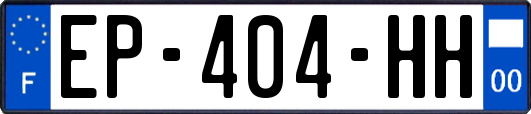 F
EP-404-HH
00